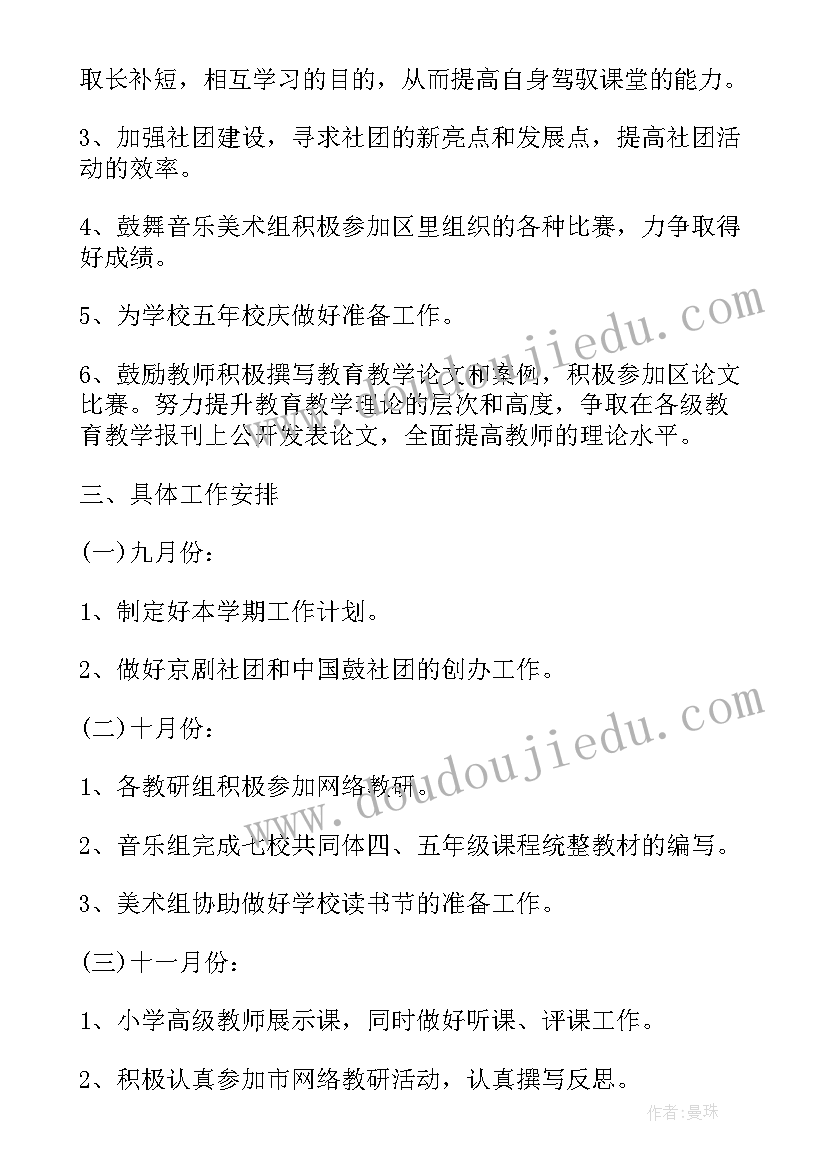 取长补短，相互学习的目的，从而提高自身驾驭课堂的能力。

3、加强社团建设，寻求社团的新亮点和发展点，提高社团活动的效率。

4、鼓舞音乐美术组积极参加区里组织的各种比赛，力争取得好成绩。

5、为学校五年校庆做好准备工作。

6、鼓励教师积极撰写教育教学论文和案例，积极参加区论文比赛。努力提升教育教学理论的层次和高度，争取在各级教育教学报刊上公开发表论文，全面提高教师的理论水平。

三、具体工作安排

(一)九月份：

1、制定好本学期工作计划。

2、做好京剧社团和中国鼓社团的创办工作。

(二)十月份：

1、各教研组积极参加网络教研。

2、音乐组完成七校共同体四、五年级课程统整教材的编写。

3、美术组协助做好学校读书节的准备工作。

(三)十一月份：

1、小学高级教师展示课，同时做好听课、评课工作。

2、积极认真参加市网络教研活动，认真撰写反思。

www.doudoujiedu.com

www.doudoujiedu.com

作者：曼珠